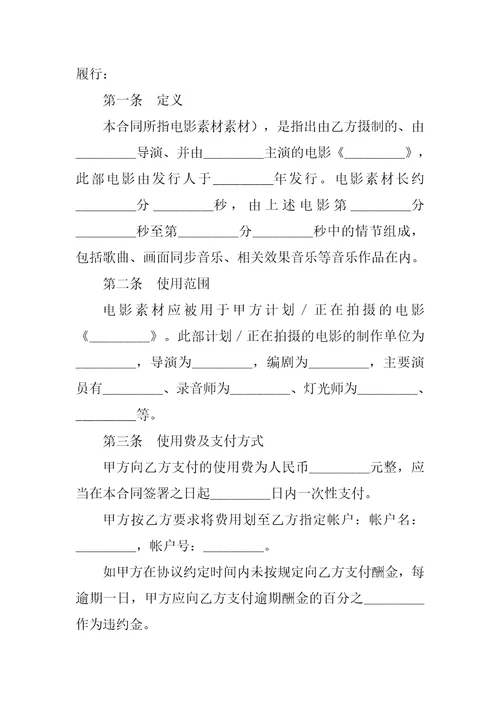 履行：

第一条　定义

本合同所指电影素材素材），是指出由乙方摄制的、由________导演、并由________主演的电影《________》，此部电影由发行人于________年发行。电影素材长约________分________秒，由上述电影第________分________秒至第________分________秒中的情节组成，包括歌曲、画面同步音乐、相关效果音乐等音乐作品在内。

第二条　使用范围

电影素材应被用于甲方计划／正在拍摄的电影《________》。此部计划／正在拍摄的电影的制作单位为________，导演为________，编剧为________，主要演员有________、录音师为________、灯光师为________、________等。

第三条　使用费及支付方式

甲方向乙方支付的使用费为人民币________元整，应当在本合同签署之日起________日内一次性支付。

甲方按乙方要求将费用划至乙方指定帐户：帐户名：________，帐户号：________。

如甲方在协议约定时间内未按规定向乙方支付酬金，每逾期一日，甲方应向乙方支付逾期酬金的百分之________作为违约金。